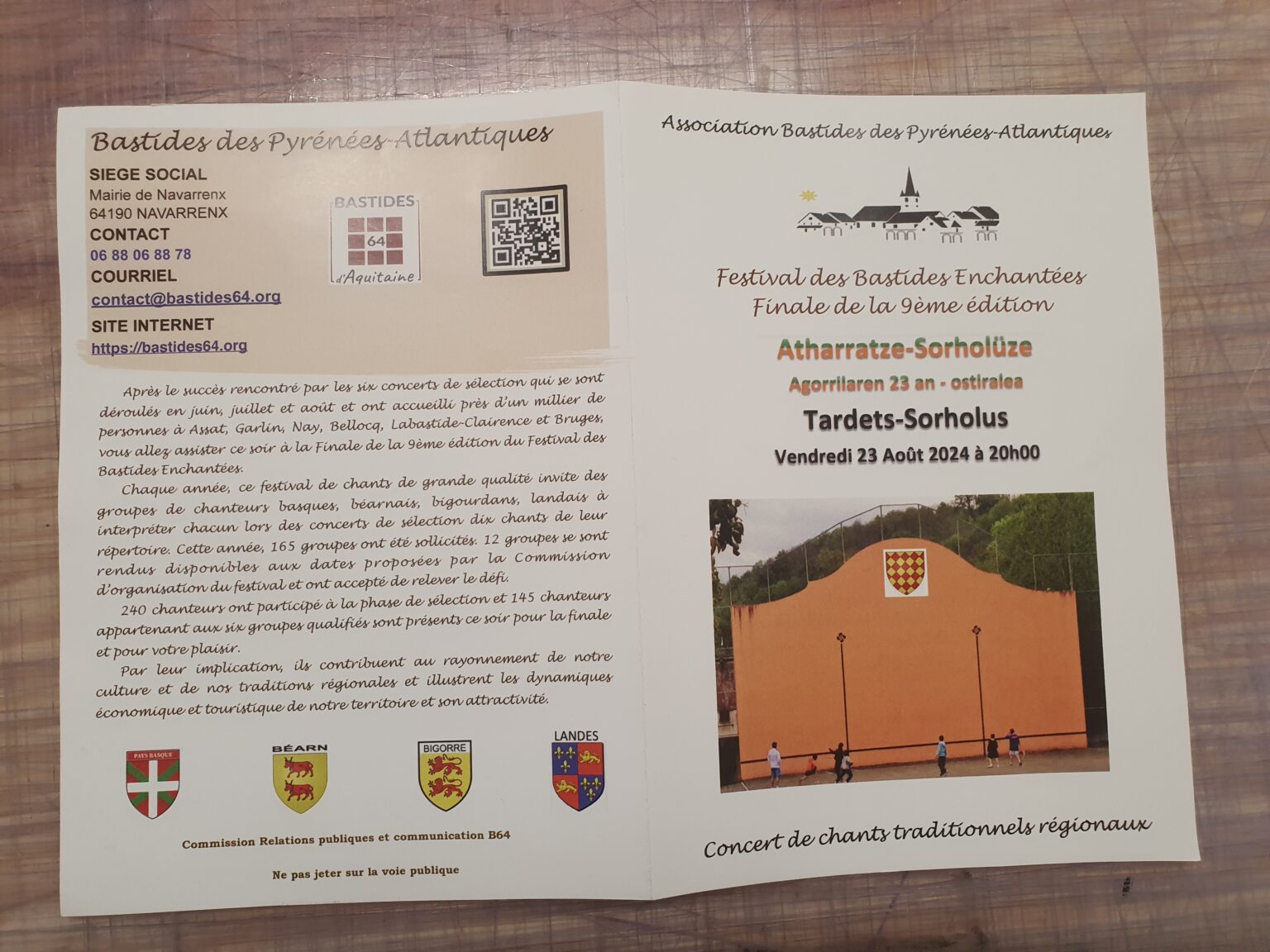 Bastides des Pyrénées-Atlantiques

SIEGE SOCIAL
Mairie de Navarrenx
64190 NAVARRENX
CONTACT
06 88 06 88 78
COURRIEL
contact@bastides64.org
SITE INTERNET
https://bastides64.org

BASTIDES
64
d'Aquitaine

Après le succès rencontré par les six concerts de sélection qui se sont déroulés en juin, juillet et août et ont accueilli près d'un millier de personnes à Assat, Garlin, Nay, Bellocq, Labastide-Clairence et Bruges, vous allez assister ce soir à la Finale de la 9ème édition du Festival des Bastides Enchantées.

Chaque année, ce festival de chants de grande qualité invite des groupes de chanteurs basques, béarnais, bigourdans, landais à interpréter chacun lors des concerts de sélection dix chants de leur répertoire. Cette année, 165 groupes ont été sollicités. 12 groupes se sont rendus disponibles aux dates proposées par la Commission d'organisation du festival et ont accepté de relever le défi.

240 chanteurs ont participé à la phase de sélection et 145 chanteurs appartenant aux six groupes qualifiés sont présents ce soir pour la finale et pour votre plaisir.

Par leur implication, ils contribuent au rayonnement de notre culture et de nos traditions régionales et illustrent les dynamiques économique et touristique de notre territoire et son attractivité.

PAYS BASQUE
BÉARN
BIGORRE
LANDES

Commission Relations publiques et communication B64

Ne pas jeter sur la voie publique

Association Bastides des Pyrénées-Atlantiques

Festival des Bastides Enchantées
Finale de la 9ème édition

Atharratze-Sorholüze
Agorrilaren 23 an - ostiralea

Tardets-Sorholus
Vendredi 23 Août 2024 à 20h00

Concert de chants traditionnels régionaux